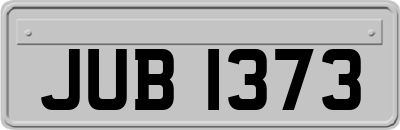 JUB 1373